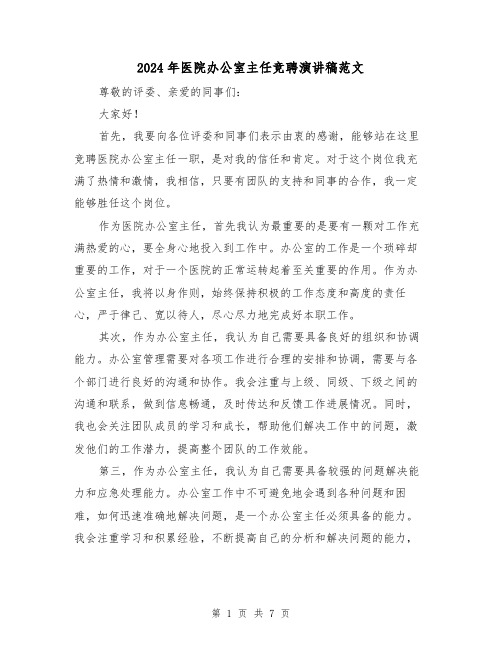 2024年医院办公室主任竞聘演讲稿范文

尊敬的评委、亲爱的同事们：

大家好！

首先，我要向各位评委和同事们表示由衷的感谢，能够站在这里竞聘医院办公室主任一职，是对我的信任和肯定。对于这个岗位我充满了热情和激情，我相信，只要有团队的支持和同事的合作，我一定能够胜任这个岗位。

作为医院办公室主任，首先我认为最重要的是要有一颗对工作充满热爱的心，要全身心地投入到工作中。办公室的工作是一个琐碎却重要的工作，对于一个医院的正常运转起着至关重要的作用。作为办公室主任，我将以身作则，始终保持积极的工作态度和高度的责任心，严于律己、宽以待人，尽心尽力地完成好本职工作。

其次，作为办公室主任，我认为自己需要具备良好的组织和协调能力。办公室管理需要对各项工作进行合理的安排和协调，需要与各个部门进行良好的沟通和协作。我会注重与上级、同级、下级之间的沟通和联系，做到信息畅通，及时传达和反馈工作进展情况。同时，我也会关注团队成员的学习和成长，帮助他们解决工作中的问题，激发他们的工作潜力，提高整个团队的工作效能。

第三，作为办公室主任，我认为自己需要具备较强的问题解决能力和应急处理能力。办公室工作中不可避免地会遇到各种问题和困难，如何迅速准确地解决问题，是一个办公室主任必须具备的能力。我会注重学习和积累经验，不断提高自己的分析和解决问题的能力，

第 1 页 共 7 页